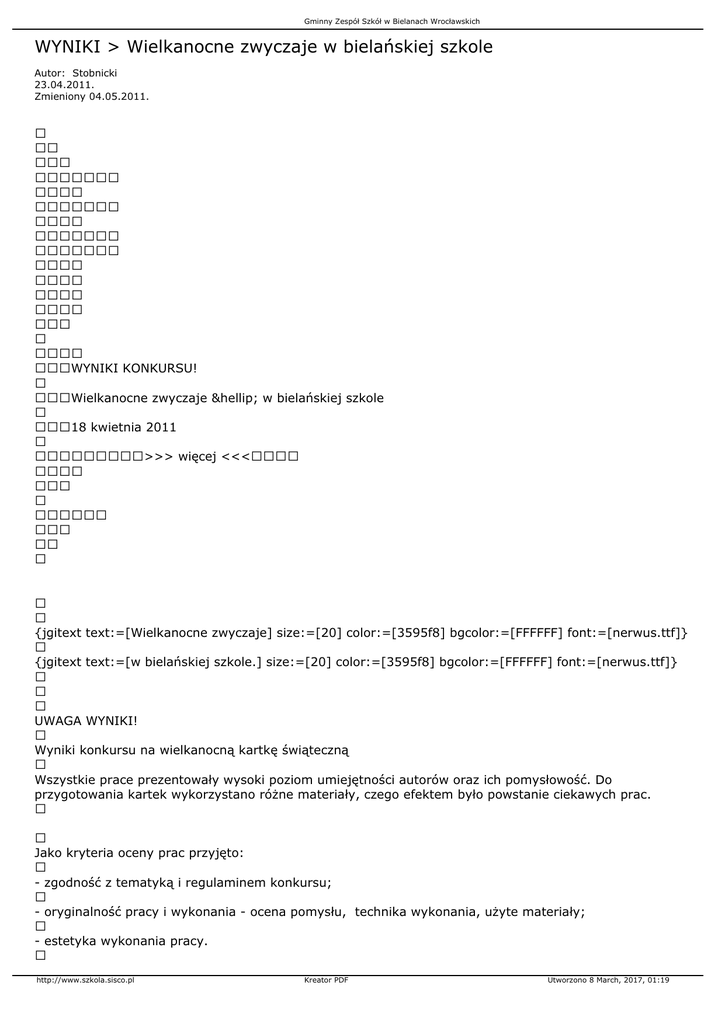 Gminny Zespół Szkół w Bielanach Wrocławskich

WYNIKI > Wielkanocne zwyczaje w bielańskiej szkole

Autor: Stobnicki
23.04.2011.
Zmieniony 04.05.2011.

□
□□
□□□
□□□□□□□
□□□□
□□□□□□□
□□□□
□□□□□□□
□□□□□□□
□□□□
□□□□
□□□□
□□□□
□□□
□
□□□□
□□□WYNIKI KONKURSU!
□
□□□Wielkanocne zwyczaje &hellip; w bielańskiej szkole
□
□□□18 kwietnia 2011
□
□□□□□□□□□>>> więcej <<<□□□□
□□□□
□□□
□
□□□□□□
□□□
□□
□

□
□
{jgitext text:=[Wielkanocne zwyczaje] size:=[20] color:=[3595f8] bgcolor:=[FFFFFF] font:=[nerwus.ttf]}
□
{jgitext text:=[w bielańskiej szkole.] size:=[20] color:=[3595f8] bgcolor:=[FFFFFF] font:=[nerwus.ttf]}
□
□
□
UWAGA WYNIKI!
□
Wyniki konkursu na wielkanocną kartkę świąteczną
□
Wszystkie prace prezentowały wysoki poziom umiejętności autorów oraz ich pomysłowość. Do przygotowania kartek wykorzystano różne materiały, czego efektem było powstanie ciekawych prac.
□

□
Jako kryteria oceny prac przyjęto:
□
- zgodność z tematyką i regulaminem konkursu;
□
- oryginalność pracy i wykonania - ocena pomysłu, technika wykonania, użyte materiały;
□
- estetyka wykonania pracy.
□

http://www.szkola.sisco.pl Kreator PDF Utworzono 8 March, 2017, 01:19